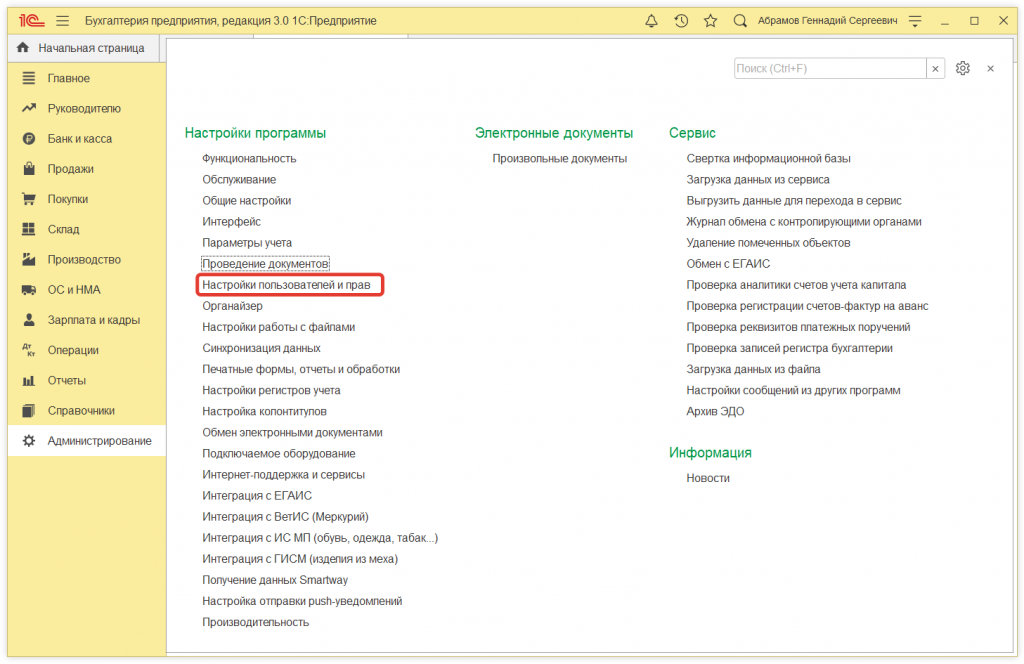 1С Бухгалтерия предприятия, редакция 3.0 1С:Предприятие

Абрамов Геннадий Сергеевич

Начальная страница

Главное
Руководителю
Банк и касса
Продажи
Покупки
Склад
Производство
ОС и НМА
Зарплата и кадры
Операции
Отчеты
Справочники
Администрирование

Поиск (Ctrl+F)

Настройки программы
Функциональность
Обслуживание
Общие настройки
Интерфейс
Параметры учета
Проведение документов
Настройки пользователей и прав
Органайзер
Настройки работы с файлами
Синхронизация данных
Печатные формы, отчеты и обработки
Настройки регистров учета
Настройка колонтитулов
Обмен электронными документами
Подключаемое оборудование
Интернет-поддержка и сервисы
Интеграция с ЕГАИС
Интеграция с ВетИС (Меркурий)
Интеграция с ИС МП (обувь, одежда, табак...)
Интеграция с ГИСМ (изделия из меха)
Получение данных Smartway
Настройка отправки push-уведомлений
Производительность

Электронные документы
Произвольные документы

Сервис
Свертка информационной базы
Загрузка данных из сервиса
Выгрузить данные для перехода в сервис
Журнал обмена с контролирующими органами
Удаление помеченных объектов
Обмен с ЕГАИС
Проверка аналитики счетов учета капитала
Проверка регистрации счетов-фактур на аванс
Проверка реквизитов платежных поручений
Проверка записей регистра бухгалтерии
Загрузка данных из файла
Настройки сообщений из других программ
Архив ЭДО

Информация
Новости